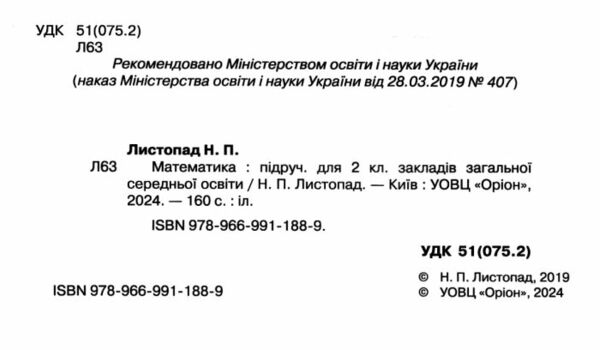 УДК 51(075.2)
Л63

Рекомендовано Міністерством освіти і науки України
(наказ Міністерства освіти і науки України від 28.03.2019 № 407)

Листопад Н. П.
Л63 Математика : підруч. для 2 кл. закладів загальної середньої освіти / Н. П. Листопад. — Київ : УОВЦ «Оріон», 2024. — 160 с. : іл.

ISBN 978-966-991-188-9.

УДК 51(075.2)

ISBN 978-966-991-188-9

© Н. П. Листопад, 2019
© УОВЦ «Оріон», 2024